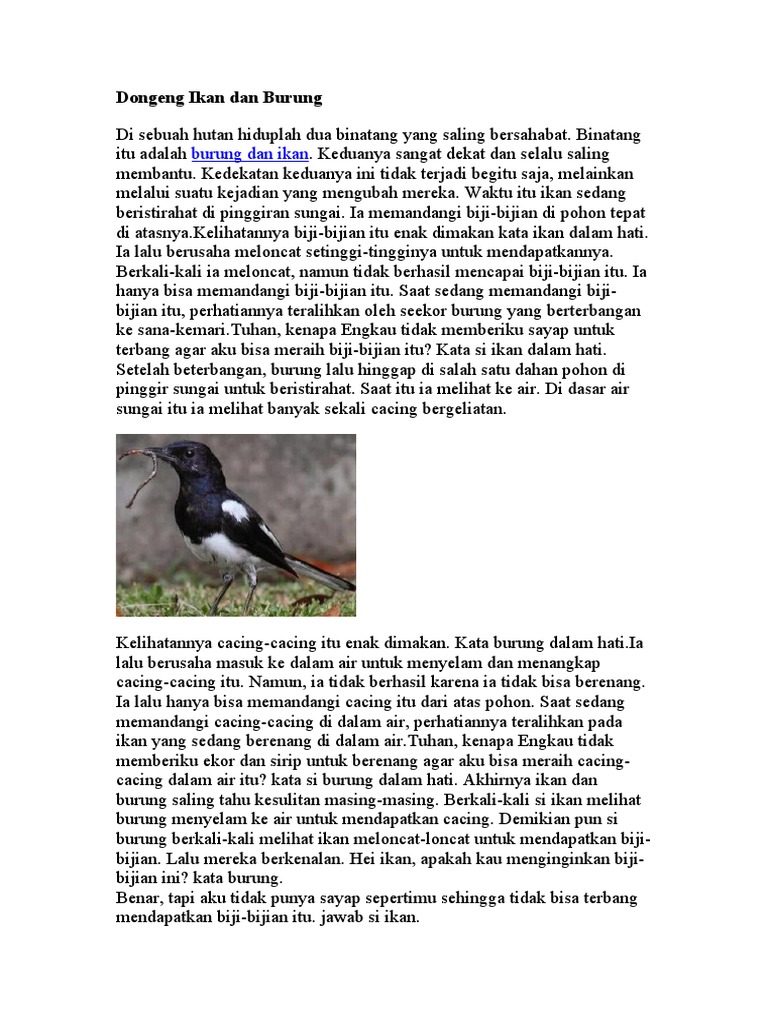 Dongeng Ikan dan Burung

Di sebuah hutan hiduplah dua binatang yang saling bersahabat. Binatang itu adalah burung dan ikan. Keduanya sangat dekat dan selalu saling membantu. Kedekatan keduanya ini tidak terjadi begitu saja, melainkan melalui suatu kejadian yang mengubah mereka. Waktu itu ikan sedang beristirahat di pinggiran sungai. Ia memandangi biji-bijian di pohon tepat di atasnya.Kelihatannya biji-bijian itu enak dimakan kata ikan dalam hati. Ia lalu berusaha meloncat setinggi-tingginya untuk mendapatkannya. Berkali-kali ia meloncat, namun tidak berhasil mencapai biji-bijian itu. Ia hanya bisa memandangi biji-bijian itu. Saat sedang memandangi biji-bijian itu, perhatiannya teralihkan oleh seekor burung yang berterbangan ke sana-kemari.Tuhan, kenapa Engkau tidak memberiku sayap untuk terbang agar aku bisa meraih biji-bijian itu? Kata si ikan dalam hati. Setelah beterbangan, burung lalu hinggap di salah satu dahan pohon di pinggir sungai untuk beristirahat. Saat itu ia melihat ke air. Di dasar air sungai itu ia melihat banyak sekali cacing bergeliatan.

Kelihatannya cacing-cacing itu enak dimakan. Kata burung dalam hati.Ia lalu berusaha masuk ke dalam air untuk menyelam dan menangkap cacing-cacing itu. Namun, ia tidak berhasil karena ia tidak bisa berenang. Ia lalu hanya bisa memandangi cacing itu dari atas pohon. Saat sedang memandangi cacing-cacing di dalam air, perhatiannya teralihkan pada ikan yang sedang berenang di dalam air.Tuhan, kenapa Engkau tidak memberiku ekor dan sirip untuk berenang agar aku bisa meraih cacing-cacing dalam air itu? kata si burung dalam hati. Akhirnya ikan dan burung saling tahu kesulitan masing-masing. Berkali-kali si ikan melihat burung menyelam ke air untuk mendapatkan cacing. Demikian pun si burung berkali-kali melihat ikan meloncat-loncat untuk mendapatkan biji-bijian. Lalu mereka berkenalan. Hei ikan, apakah kau menginginkan biji-bijian ini? kata burung.
Benar, tapi aku tidak punya sayap sepertimu sehingga tidak bisa terbang mendapatkan biji-bijian itu. jawab si ikan.